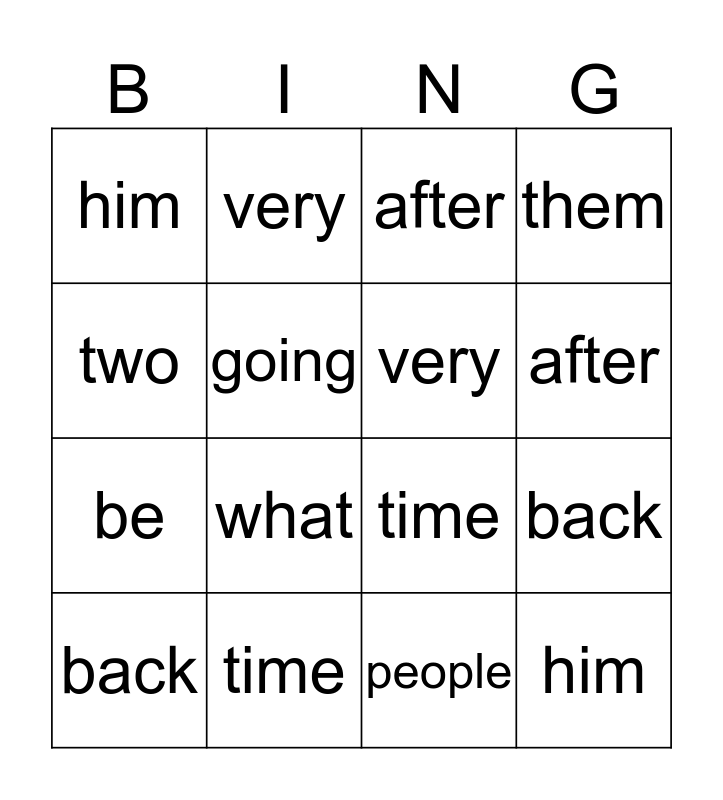 | B | I | N | G |
|---|---|---|---|
| him | very | after | them |
| two | going | very | after |
| be | what | time | back |
| back | time | people | him |